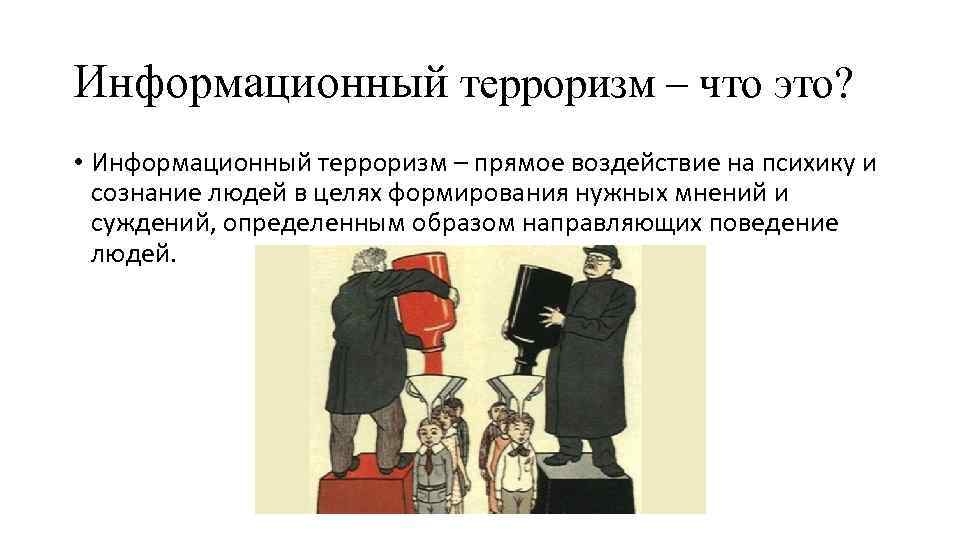 Информационный терроризм – что это?

• Информационный терроризм – прямое воздействие на психику и сознание людей в целях формирования нужных мнений и суждений, определенным образом направляющих поведение людей.